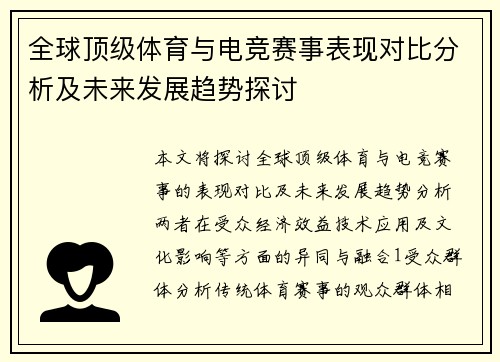 全球顶级体育与电竞赛事表现对比分析及未来发展趋势探讨

本文将探讨全球顶级体育与电竞赛事的表现对比及未来发展趋势分析两者在受众经济效益技术应用及文化影响等方面的异同与融合1受众群体分析传统体育赛事的观众群体相